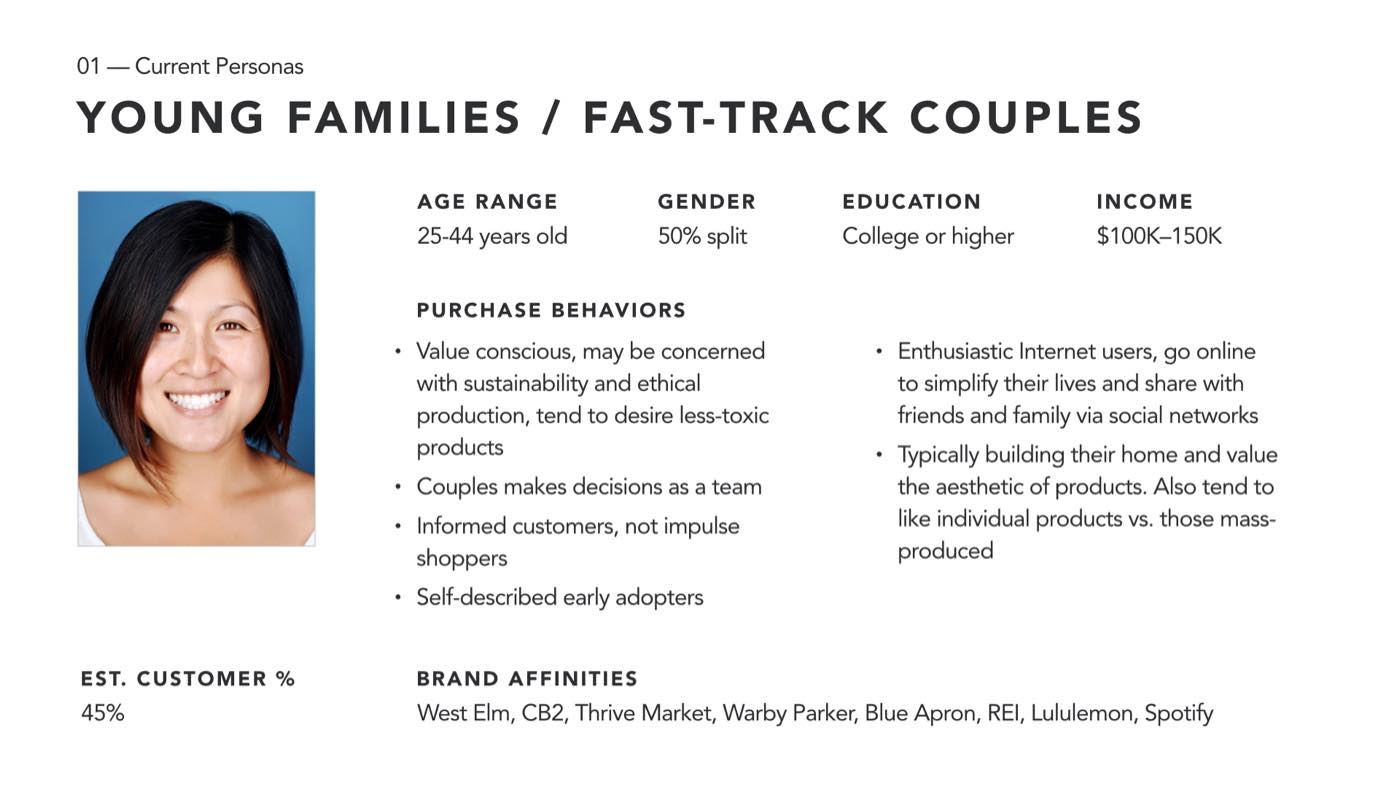 01 — Current Personas

YOUNG FAMILIES / FAST-TRACK COUPLES

AGE RANGE
25-44 years old

GENDER
50% split

EDUCATION
College or higher

INCOME
$100K–150K

PURCHASE BEHAVIORS

• Value conscious, may be concerned with sustainability and ethical production, tend to desire less-toxic products
• Couples makes decisions as a team
• Informed customers, not impulse shoppers
• Self-described early adopters

• Enthusiastic Internet users, go online to simplify their lives and share with friends and family via social networks
• Typically building their home and value the aesthetic of products. Also tend to like individual products vs. those mass-produced

EST. CUSTOMER %
45%

BRAND AFFINITIES
West Elm, CB2, Thrive Market, Warby Parker, Blue Apron, REI, Lululemon, Spotify